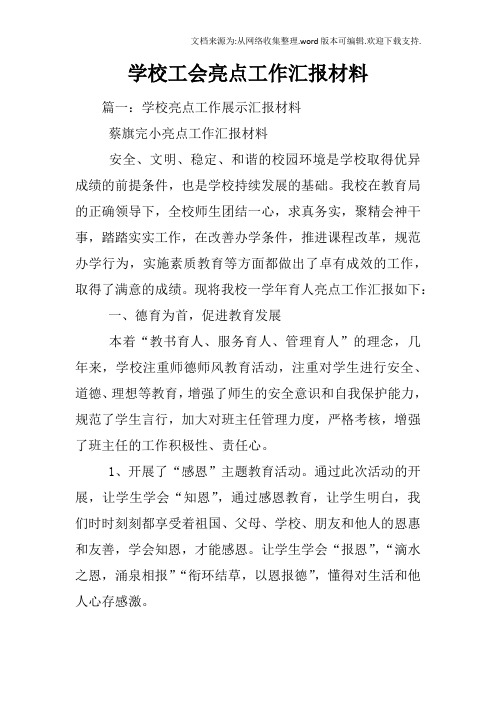 文档来源为:从网络收集整理.word版本可编辑.欢迎下载支持.

学校工会亮点工作汇报材料

篇一：学校亮点工作展示汇报材料

蔡旗完小亮点工作汇报材料

安全、文明、稳定、和谐的校园环境是学校取得优异成绩的前提条件，也是学校持续发展的基础。我校在教育局的正确领导下，全校师生团结一心，求真务实，聚精会神干事，踏踏实实工作，在改善办学条件，推进课程改革，规范办学行为，实施素质教育等方面都做出了卓有成效的工作，取得了满意的成绩。现将我校一学年育人亮点工作汇报如下：

一、德育为首，促进教育发展

本着“教书育人、服务育人、管理育人”的理念，几年来，学校注重师德师风教育活动，注重对学生进行安全、道德、理想等教育，增强了师生的安全意识和自我保护能力，规范了学生言行，加大对班主任管理力度，严格考核，增强了班主任的工作积极性、责任心。

1、开展了“感恩”主题教育活动。通过此次活动的开展，让学生学会“知恩”，通过感恩教育，让学生明白，我们时时刻刻都享受着祖国、父母、学校、朋友和他人的恩惠和友善，学会知恩，才能感恩。让学生学会“报恩”，“滴水之恩，涌泉相报”“衔环结草，以恩报德”，懂得对生活和他人心存感激。